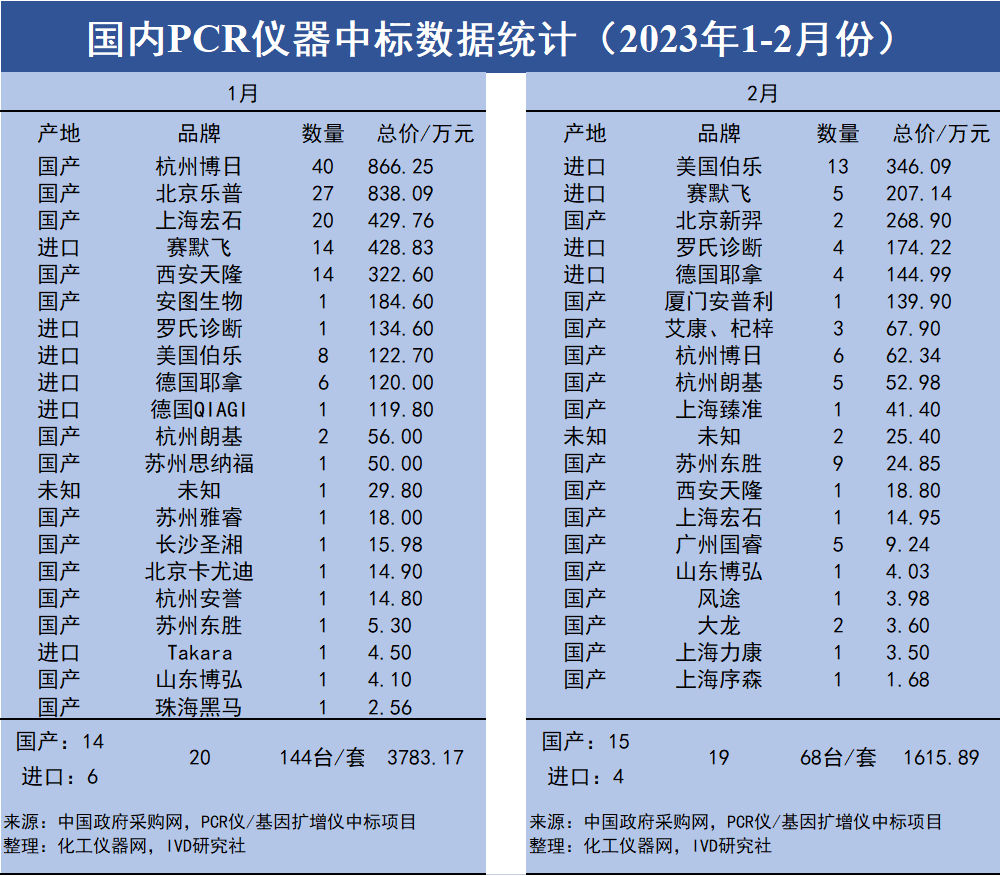 国内PCR仪器中标数据统计（2023年1-2月份）

1月

| 产地 | 品牌 | 数量 | 总价/万元 |
|---|---|---|---|
| 国产 | 杭州博日 | 40 | 866.25 |
| 国产 | 北京乐普 | 27 | 838.09 |
| 国产 | 上海宏石 | 20 | 429.76 |
| 进口 | 赛默飞 | 14 | 428.83 |
| 国产 | 西安天隆 | 14 | 322.60 |
| 国产 | 安图生物 | 1 | 184.60 |
| 进口 | 罗氏诊断 | 1 | 134.60 |
| 进口 | 美国伯乐 | 8 | 122.70 |
| 进口 | 德国耶拿 | 6 | 120.00 |
| 进口 | 德国QIAGI | 1 | 119.80 |
| 国产 | 杭州朗基 | 2 | 56.00 |
| 国产 | 苏州思纳福 | 1 | 50.00 |
| 未知 | 未知 | 1 | 29.80 |
| 国产 | 苏州雅睿 | 1 | 18.00 |
| 国产 | 长沙圣湘 | 1 | 15.98 |
| 国产 | 北京卡尤迪 | 1 | 14.90 |
| 国产 | 杭州安誉 | 1 | 14.80 |
| 国产 | 苏州东胜 | 1 | 5.30 |
| 进口 | Takara | 1 | 4.50 |
| 国产 | 山东博弘 | 1 | 4.10 |
| 国产 | 珠海黑马 | 1 | 2.56 |
| 国产：14 进口：6 | 20 | 144台/套 | 3783.17 |

来源：中国政府采购网，PCR仪/基因扩增仪中标项目
整理：化工仪器网，IVD研究社

2月

| 产地 | 品牌 | 数量 | 总价/万元 |
|---|---|---|---|
| 进口 | 美国伯乐 | 13 | 346.09 |
| 进口 | 赛默飞 | 5 | 207.14 |
| 国产 | 北京新羿 | 2 | 268.90 |
| 进口 | 罗氏诊断 | 4 | 174.22 |
| 进口 | 德国耶拿 | 4 | 144.99 |
| 国产 | 厦门安普利 | 1 | 139.90 |
| 国产 | 艾康、杞梓 | 3 | 67.90 |
| 国产 | 杭州博日 | 6 | 62.34 |
| 国产 | 杭州朗基 | 5 | 52.98 |
| 国产 | 上海臻准 | 1 | 41.40 |
| 未知 | 未知 | 2 | 25.40 |
| 国产 | 苏州东胜 | 9 | 24.85 |
| 国产 | 西安天隆 | 1 | 18.80 |
| 国产 | 上海宏石 | 1 | 14.95 |
| 国产 | 广州国睿 | 5 | 9.24 |
| 国产 | 山东博弘 | 1 | 4.03 |
| 国产 | 风途 | 1 | 3.98 |
| 国产 | 大龙 | 2 | 3.60 |
| 国产 | 上海力康 | 1 | 3.50 |
| 国产 | 上海序森 | 1 | 1.68 |
| 国产：15 进口：4 | 19 | 68台/套 | 1615.89 |

来源：中国政府采购网，PCR仪/基因扩增仪中标项目
整理：化工仪器网，IVD研究社